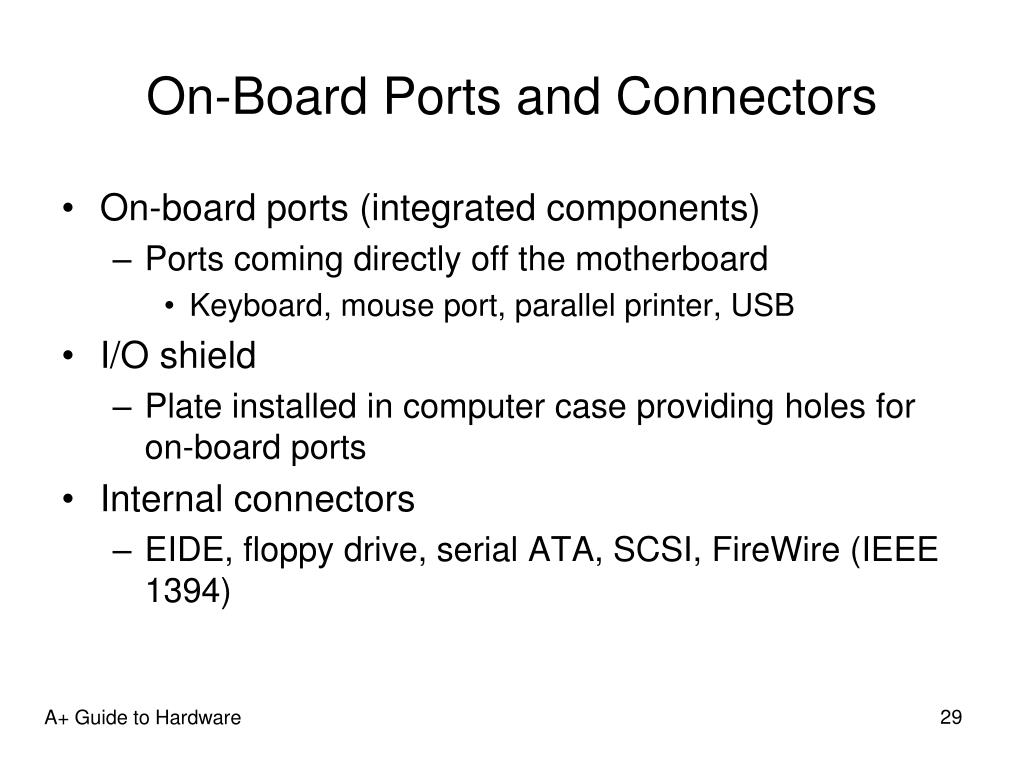 On-Board Ports and Connectors

• On-board ports (integrated components)
  – Ports coming directly off the motherboard
    • Keyboard, mouse port, parallel printer, USB
• I/O shield
  – Plate installed in computer case providing holes for on-board ports
• Internal connectors
  – EIDE, floppy drive, serial ATA, SCSI, FireWire (IEEE 1394)

A+ Guide to Hardware

29